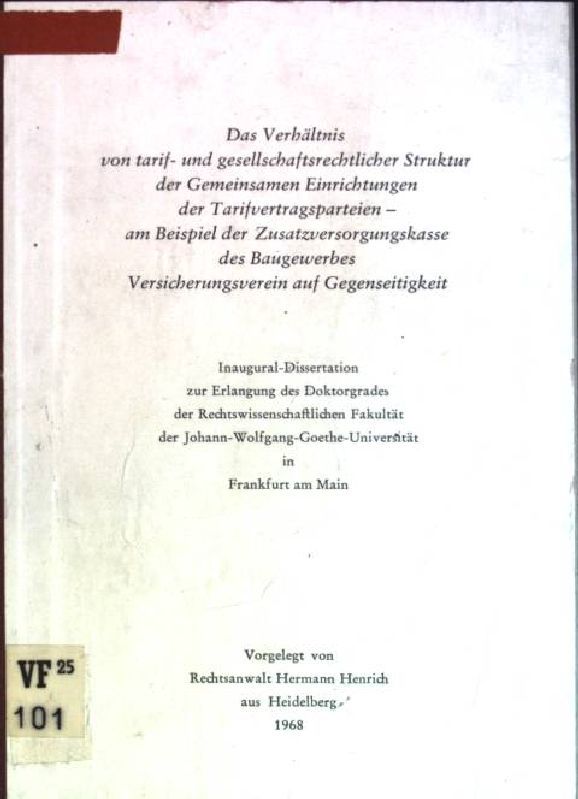 Das Verhältnis
von tarif- und gesellschaftsrechtlicher Struktur
der Gemeinsamen Einrichtungen
der Tarifvertragsparteien –
am Beispiel der Zusatzversorgungskasse
des Baugewerbes
Versicherungsverein auf Gegenseitigkeit

Inaugural-Dissertation
zur Erlangung des Doktorgrades
der Rechtswissenschaftlichen Fakultät
der Johann-Wolfgang-Goethe-Universität
in
Frankfurt am Main

Vorgelegt von
Rechtsanwalt Hermann Henrich
aus Heidelberg
1968

VF 25
101